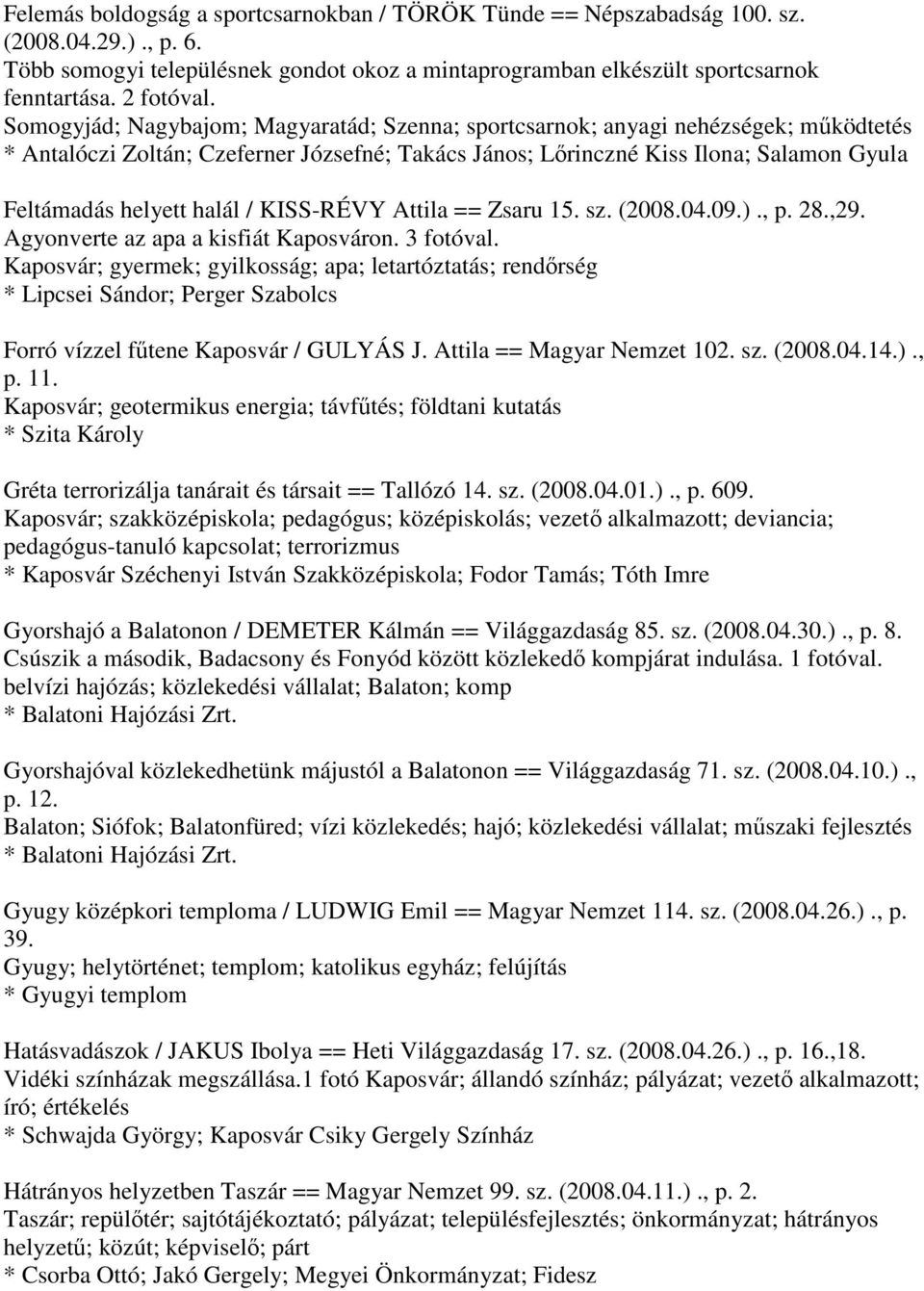 Felemás boldogság a sportcsarnokban / TÖRÖK Tünde == Népszabadság 100. sz. (2008.04.29.) ., p. 6.
Több somogyi településnek gondot okoz a mintaprogramban elkészült sportcsarnok fenntartása. 2 fotóval.
Somogyjád; Nagybajom; Magyaratád; Szenna; sportcsarnok; anyagi nehézségek; működtetés
* Antalóczi Zoltán; Czeferner Józsefné; Takács János; Lőrinczné Kiss Ilona; Salamon Gyula

Feltámadás helyett halál / KISS-RÉVY Attila == Zsaru 15. sz. (2008.04.09.) ., p. 28.,29.
Agyonverte az apa a kisfiát Kaposváron. 3 fotóval.
Kaposvár; gyermek; gyilkosság; apa; letartóztatás; rendőrség
* Lipcsei Sándor; Perger Szabolcs

Forró vízzel fűtene Kaposvár / GULYÁS J. Attila == Magyar Nemzet 102. sz. (2008.04.14.) ., p. 11.
Kaposvár; geotermikus energia; távfűtés; földtani kutatás
* Szita Károly

Gréta terrorizálja tanárait és társait == Tallózó 14. sz. (2008.04.01.) ., p. 609.
Kaposvár; szakközépiskola; pedagógus; középiskolás; vezető alkalmazott; deviancia; pedagógus-tanuló kapcsolat; terrorizmus
* Kaposvár Széchenyi István Szakközépiskola; Fodor Tamás; Tóth Imre

Gyorshajó a Balatonon / DEMETER Kálmán == Világgazdaság 85. sz. (2008.04.30.) ., p. 8.
Csúszik a második, Badacsony és Fonyód között közlekedő kompjárat indulása. 1 fotóval.
belvízi hajózás; közlekedési vállalat; Balaton; komp
* Balatoni Hajózási Zrt.

Gyorshajóval közlekedhetünk májustól a Balatonon == Világgazdaság 71. sz. (2008.04.10.) ., p. 12.
Balaton; Siófok; Balatonfüred; vízi közlekedés; hajó; közlekedési vállalat; műszaki fejlesztés
* Balatoni Hajózási Zrt.

Gyugy középkori temploma / LUDWIG Emil == Magyar Nemzet 114. sz. (2008.04.26.) ., p. 39.
Gyugy; helytörténet; templom; katolikus egyház; felújítás
* Gyugyi templom

Hatásvadászok / JAKUS Ibolya == Heti Világgazdaság 17. sz. (2008.04.26.) ., p. 16.,18.
Vidéki színházak megszállása.1 fotó Kaposvár; állandó színház; pályázat; vezető alkalmazott; író; értékelés
* Schwajda György; Kaposvár Csiky Gergely Színház

Hátrányos helyzetben Taszár == Magyar Nemzet 99. sz. (2008.04.11.) ., p. 2.
Taszár; repülőtér; sajtótájékoztató; pályázat; településfejlesztés; önkormányzat; hátrányos helyzetű; közút; képviselő; párt
* Csorba Ottó; Jakó Gergely; Megyei Önkormányzat; Fidesz